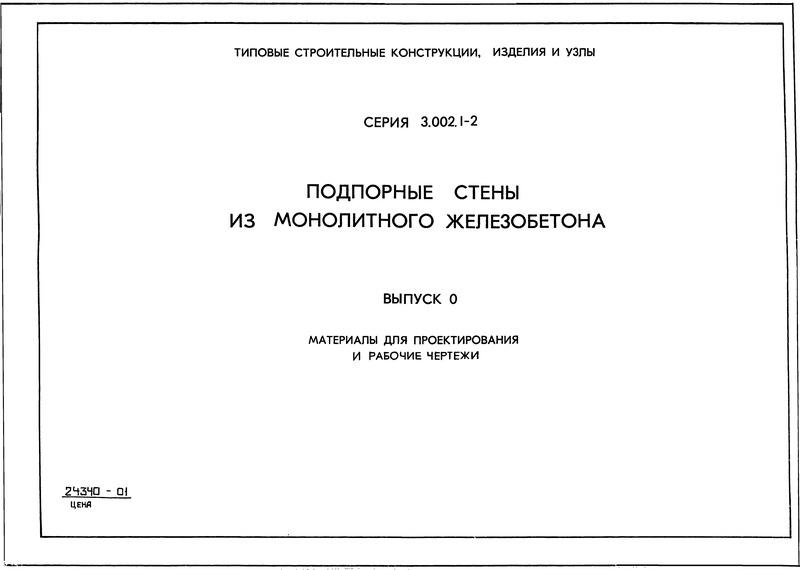 ТИПОВЫЕ СТРОИТЕЛЬНЫЕ КОНСТРУКЦИИ, ИЗДЕЛИЯ И УЗЛЫ

СЕРИЯ 3.002.1-2

ПОДПОРНЫЕ СТЕНЫ
ИЗ МОНОЛИТНОГО ЖЕЛЕЗОБЕТОНА

ВЫПУСК 0

МАТЕРИАЛЫ ДЛЯ ПРОЕКТИРОВАНИЯ
И РАБОЧИЕ ЧЕРТЕЖИ

24340 - 01
ЦЕНА